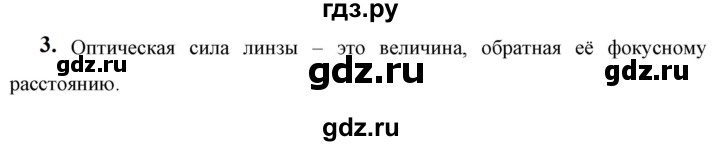 гдз.ру

3. Оптическая сила линзы – это величина, обратная её фокусному расстоянию.

gdz.ru gdz.ru gdz.ru

gdz.ru